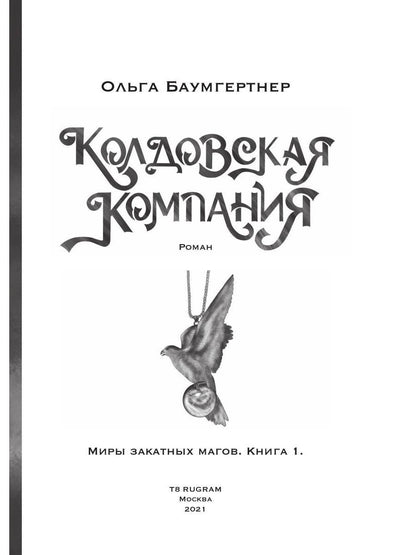 Ольга Баумгертнер

Колдовская компания

Роман

Миры закатных магов. Книга 1.

T8 RUGRAM
Москва
2021